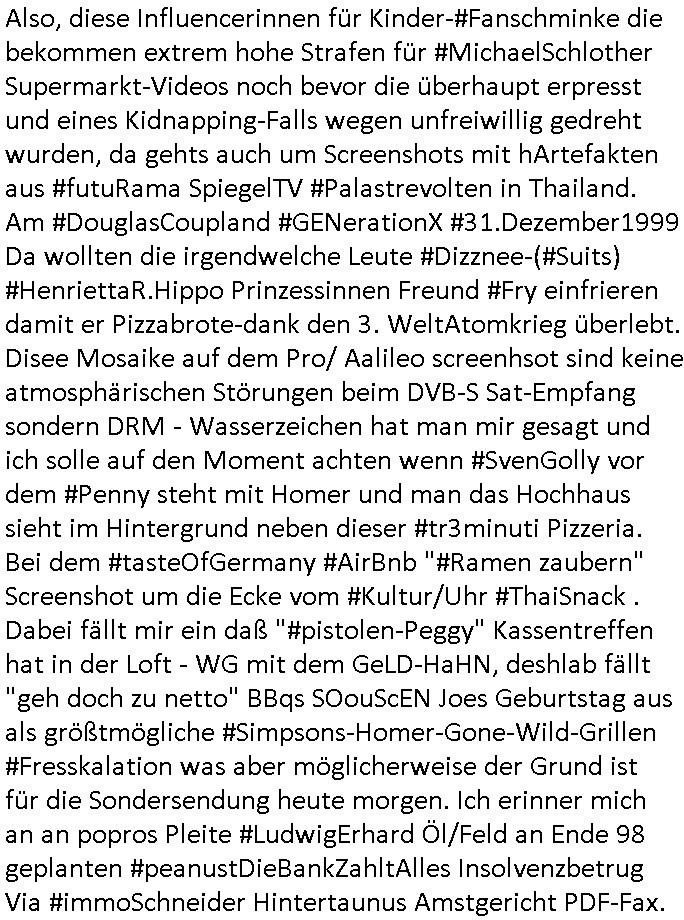 Also, diese Influencerinnen für Kinder-#Fanschminke die bekommen extrem hohe Strafen für #MichaelSchlother Supermarkt-Videos noch bevor die überhaupt erpresst und eines Kidnapping-Falls wegen unfreiwillig gedreht wurden, da gehts auch um Screenshots mit hArtefakten aus #futuRama SpiegelTV #Palastrevolten in Thailand. Am #DouglasCoupland #GENerationX #31.Dezember1999 Da wollten die irgendwelche Leute #Dizznee-(#Suits) #HenriettaR.Hippo Prinzessinnen Freund #Fry einfrieren damit er Pizzabrote-dank den 3. WeltAtomkrieg überlebt. Disee Mosaike auf dem Pro/ Aalileo screenhsot sind keine atmosphärischen Störungen beim DVB-S Sat-Empfang sondern DRM - Wasserzeichen hat man mir gesagt und ich solle auf den Moment achten wenn #SvenGolly vor dem #Penny steht mit Homer und man das Hochhaus sieht im Hintergrund neben dieser #tr3minuti Pizzeria. Bei dem #tasteOfGermany #AirBnb "#Ramen zaubern" Screenshot um die Ecke vom #Kultur/Uhr #ThaiSnack . Dabei fällt mir ein daß "#pistolen-Peggy" Kassentreffen hat in der Loft - WG mit dem GeLD-HaHN, deshlab fällt "geh doch zu netto" BBqs SOouScEN Joes Geburtstag aus als größtmögliche #Simpsons-Homer-Gone-Wild-Grillen #Fresskalation was aber möglicherweise der Grund ist für die Sondersendung heute morgen. Ich erinner mich an an popros Pleite #LudwigErhard Öl/Feld an Ende 98 geplanten #peanustDieBankZahltAlles Insolvenzbetrug Via #immoSchneider Hintertaunus Amstgericht PDF-Fax.